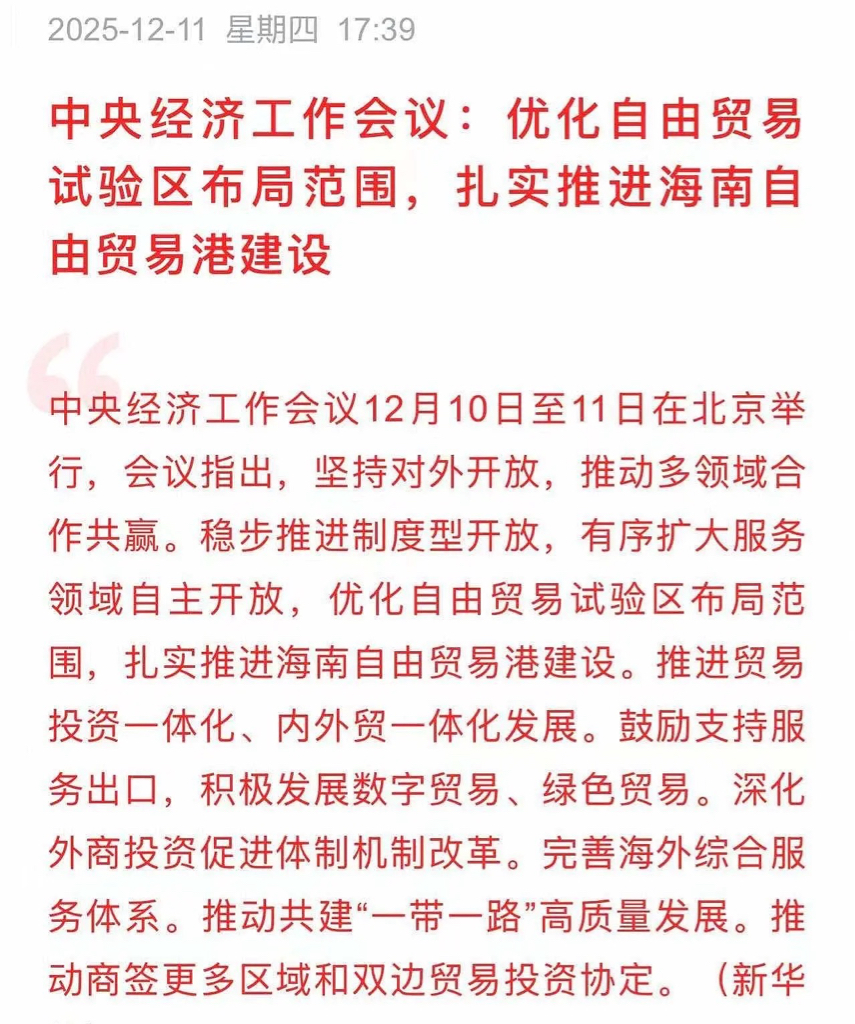 2025-12-11 星期四 17:39

中央经济工作会议：优化自由贸易试验区布局范围，扎实推进海南自由贸易港建设

中央经济工作会议12月10日至11日在北京举行，会议指出，坚持对外开放，推动多领域合作共赢。稳步推进制度型开放，有序扩大服务领域自主开放，优化自由贸易试验区布局范围，扎实推进海南自由贸易港建设。推进贸易投资一体化、内外贸一体化发展。鼓励支持服务出口，积极发展数字贸易、绿色贸易。深化外商投资促进体制机制改革。完善海外综合服务体系。推动共建“一带一路”高质量发展。推动商签更多区域和双边贸易投资协定。（新华